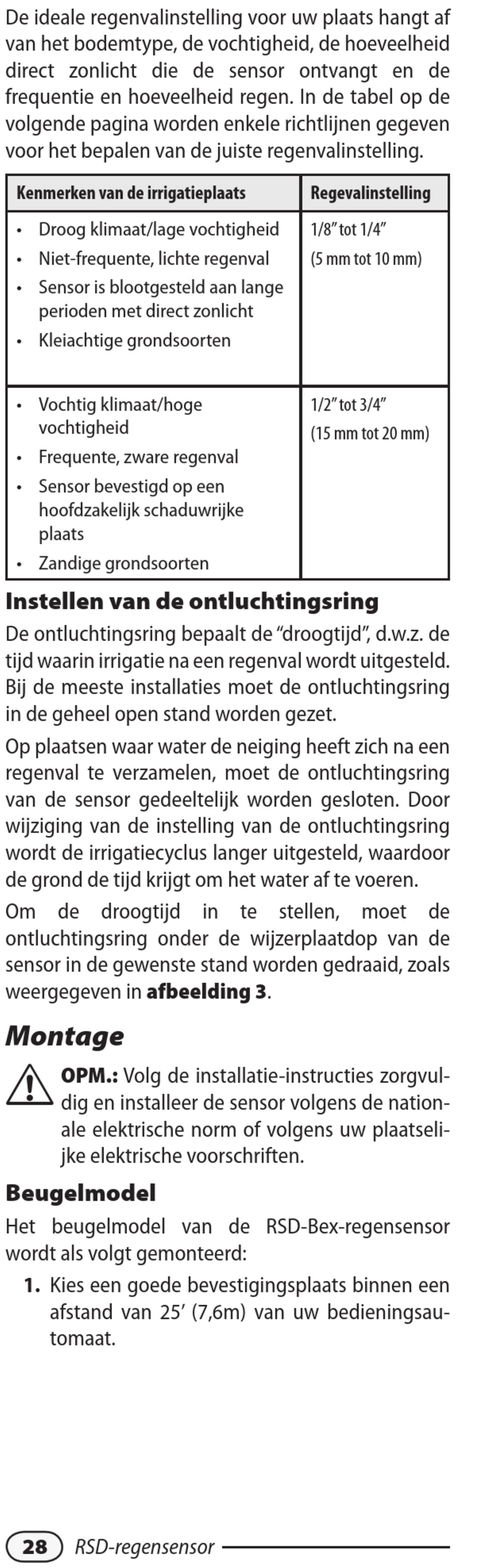 De ideale regenvalinstelling voor uw plaats hangt af van het bodemtype, de vochtigheid, de hoeveelheid direct zonlicht die de sensor ontvangt en de frequentie en hoeveelheid regen. In de tabel op de volgende pagina worden enkele richtlijnen gegeven voor het bepalen van de juiste regenvalinstelling.

| Kenmerken van de irrigatieplaats | Regevalinstelling |
|---|---|
| • Droog klimaat/lage vochtigheid • Niet-frequente, lichte regenval • Sensor is blootgesteld aan lange perioden met direct zonlicht • Kleiachtige grondsoorten | 1/8" tot 1/4" (5 mm tot 10 mm) |
| • Vochtig klimaat/hoge vochtigheid • Frequente, zware regenval • Sensor bevestigd op een hoofdzakelijk schaduwrijke plaats • Zandige grondsoorten | 1/2" tot 3/4" (15 mm tot 20 mm) |

Instellen van de ontluchtingsring

De ontluchtingsring bepaalt de "droogtijd", d.w.z. de tijd waarin irrigatie na een regenval wordt uitgesteld. Bij de meeste installaties moet de ontluchtingsring in de geheel open stand worden gezet.

Op plaatsen waar water de neiging heeft zich na een regenval te verzamelen, moet de ontluchtingsring van de sensor gedeeltelijk worden gesloten. Door wijziging van de instelling van de ontluchtingsring wordt de irrigatiecyclus langer uitgesteld, waardoor de grond de tijd krijgt om het water af te voeren.

Om de droogtijd in te stellen, moet de ontluchtingsring onder de wijzerplaatdop van de sensor in de gewenste stand worden gedraaid, zoals weergegeven in afbeelding 3.

Montage

OPM.: Volg de installatie-instructies zorgvuldig en installeer de sensor volgens de nationale elektrische norm of volgens uw plaatselijke elektrische voorschriften.

Beugelmodel

Het beugelmodel van de RSD-Bex-regensensor wordt als volgt gemonteerd:

1. Kies een goede bevestigingsplaats binnen een afstand van 25' (7,6m) van uw bedieningsautomaat.

28 RSD-regensensor